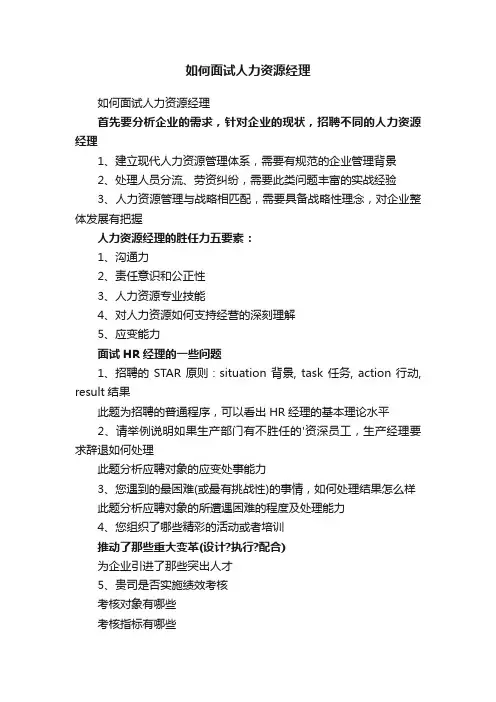 如何面试人力资源经理

如何面试人力资源经理

首先要分析企业的需求，针对企业的现状，招聘不同的人力资源经理

1、建立现代人力资源管理体系，需要有规范的企业管理背景

2、处理人员分流、劳资纠纷，需要此类问题丰富的实战经验

3、人力资源管理与战略相匹配，需要具备战略性理念，对企业整体发展有把握

人力资源经理的胜任力五要素：

1、沟通力

2、责任意识和公正性

3、人力资源专业技能

4、对人力资源如何支持经营的深刻理解

5、应变能力

面试 HR 经理的一些问题

1、招聘的 STAR 原则：situation 背景, task 任务, action 行动, result 结果

此题为招聘的普通程序，可以看出 HR 经理的基本理论水平

2、请举例说明如果生产部门有不胜任的'资深员工，生产经理要求辞退如何处理

此题分析应聘对象的应变处事能力

3、您遇到的最困难(或最有挑战性)的事情，如何处理结果怎么样

此题分析应聘对象的所遭遇困难的程度及处理能力

4、您组织了哪些精彩的活动或者培训

推动了那些重大变革(设计?执行?配合)

为企业引进了那些突出人才

5、贵司是否实施绩效考核

考核对象有哪些

考核指标有哪些